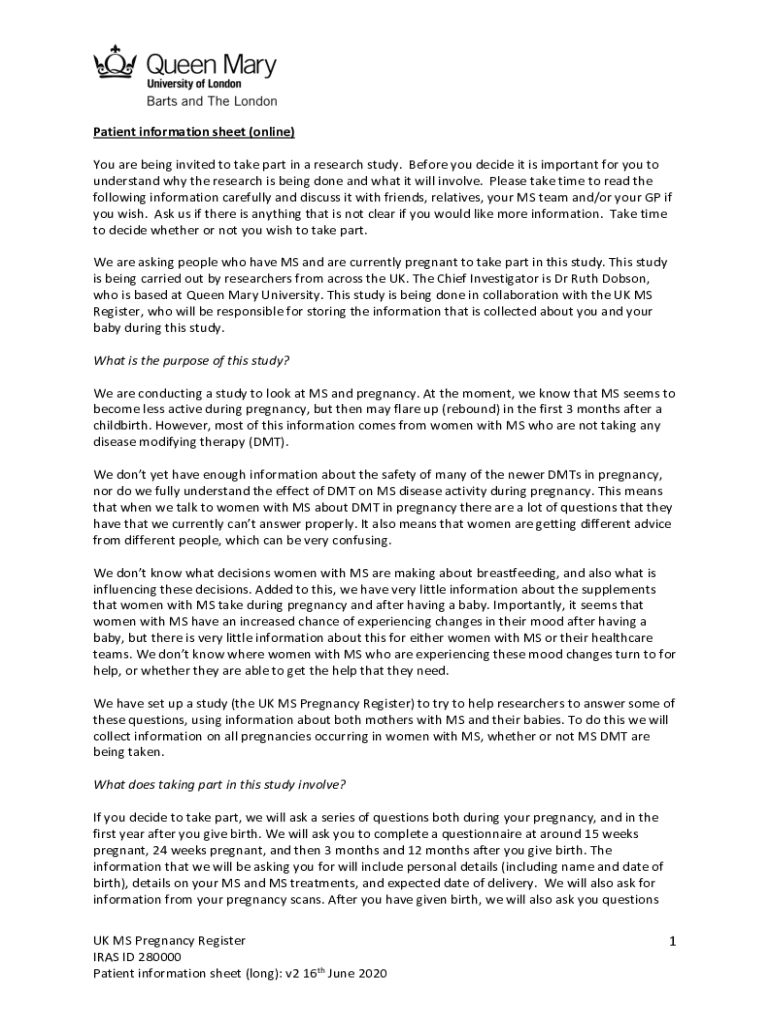 Queen Mary
University of London
Barts and The London

Patient information sheet (online)

You are being invited to take part in a research study. Before you decide it is important for you to understand why the research is being done and what it will involve. Please take time to read the following information carefully and discuss it with friends, relatives, your MS team and/or your GP if you wish. Ask us if there is anything that is not clear if you would like more information. Take time to decide whether or not you wish to take part.

We are asking people who have MS and are currently pregnant to take part in this study. This study is being carried out by researchers from across the UK. The Chief Investigator is Dr Ruth Dobson, who is based at Queen Mary University. This study is being done in collaboration with the UK MS Register, who will be responsible for storing the information that is collected about you and your baby during this study.

What is the purpose of this study?

We are conducting a study to look at MS and pregnancy. At the moment, we know that MS seems to become less active during pregnancy, but then may flare up (rebound) in the first 3 months after a childbirth. However, most of this information comes from women with MS who are not taking any disease modifying therapy (DMT).

We don't yet have enough information about the safety of many of the newer DMTs in pregnancy, nor do we fully understand the effect of DMT on MS disease activity during pregnancy. This means that when we talk to women with MS about DMT in pregnancy there are a lot of questions that they have that we currently can't answer properly. It also means that women are getting different advice from different people, which can be very confusing.

We don't know what decisions women with MS are making about breastfeeding, and also what is influencing these decisions. Added to this, we have very little information about the supplements that women with MS take during pregnancy and after having a baby. Importantly, it seems that women with MS have an increased chance of experiencing changes in their mood after having a baby, but there is very little information about this for either women with MS or their healthcare teams. We don't know where women with MS who are experiencing these mood changes turn to for help, or whether they are able to get the help that they need.

We have set up a study (the UK MS Pregnancy Register) to try to help researchers to answer some of these questions, using information about both mothers with MS and their babies. To do this we will collect information on all pregnancies occurring in women with MS, whether or not MS DMT are being taken.

What does taking part in this study involve?

If you decide to take part, we will ask a series of questions both during your pregnancy, and in the first year after you give birth. We will ask you to complete a questionnaire at around 15 weeks pregnant, 24 weeks pregnant, and then 3 months and 12 months after you give birth. The information that we will be asking you for will include personal details (including name and date of birth), details on your MS and MS treatments, and expected date of delivery. We will also ask for information from your pregnancy scans. After you have given birth, we will also ask you questions

UK MS Pregnancy Register
IRAS ID 280000
Patient information sheet (long): v2 16$^{th}$ June 2020

1